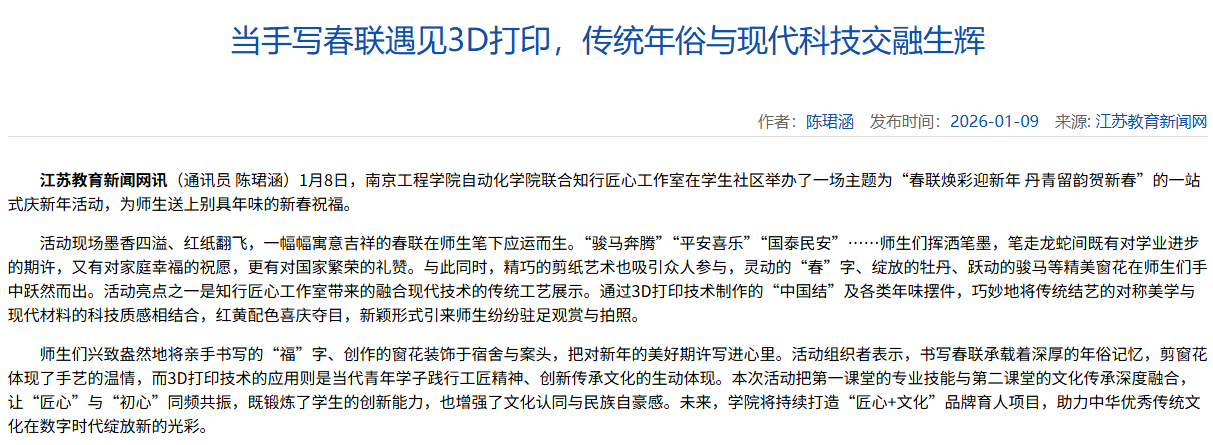 当手写春联遇见3D打印，传统年俗与现代科技交融生辉

作者：陈珺涵 发布时间：2026-01-09 来源：江苏教育新闻网

江苏教育新闻网讯（通讯员 陈珺涵）1月8日，南京工程学院自动化学院联合知行匠心工作室在学生社区举办了一场主题为“春联焕彩迎新年 丹青留韵贺新春”的一站式庆新年活动，为师生送上别具年味的新春祝福。

活动现场墨香四溢、红纸翻飞，一幅幅寓意吉祥的春联在师生笔下应运而生。“骏马奔腾”“平安喜乐”“国泰民安”……师生们挥洒笔墨，笔走龙蛇间既有对学业进步的期许，又有对家庭幸福的祝愿，更有对国家繁荣的礼赞。与此同时，精巧的剪纸艺术也吸引众人参与，灵动的“春”字、绽放的牡丹、跃动的骏马等精美窗花在师生们手中跃然而出。活动亮点之一是知行匠心工作室带来的融合现代技术的传统工艺展示。通过3D打印技术制作的“中国结”及各类年味摆件，巧妙地将传统结艺的对称美学与现代材料的科技质感相结合，红黄配色喜庆夺目，新颖形式引来师生纷纷驻足观赏与拍照。

师生们兴致盎然地将亲手书写的“福”字、创作的窗花装饰于宿舍与案头，把对新年的美好期许写进心里。活动组织者表示，书写春联承载着深厚的年俗记忆，剪窗花体现了手艺的温情，而3D打印技术的应用则是当代青年学子践行工匠精神、创新传承文化的生动体现。本次活动把第一课堂的专业技能与第二课堂的文化传承深度融合，让“匠心”与“初心”同频共振，既锻炼了学生的创新能力，也增强了文化认同与民族自豪感。未来，学院将持续打造“匠心+文化”品牌育人项目，助力中华优秀传统文化在数字时代绽放新的光彩。